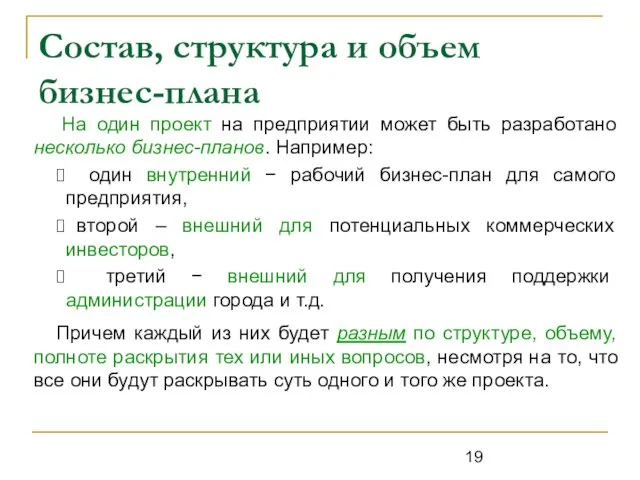 Состав, структура и объем бизнес-плана

На один проект на предприятии может быть разработано несколько бизнес-планов. Например:

 один внутренний − рабочий бизнес-план для самого предприятия,

 второй – внешний для потенциальных коммерческих инвесторов,

 третий − внешний для получения поддержки администрации города и т.д.

Причем каждый из них будет разным по структуре, объему, полноте раскрытия тех или иных вопросов, несмотря на то, что все они будут раскрывать суть одного и того же проекта.

19